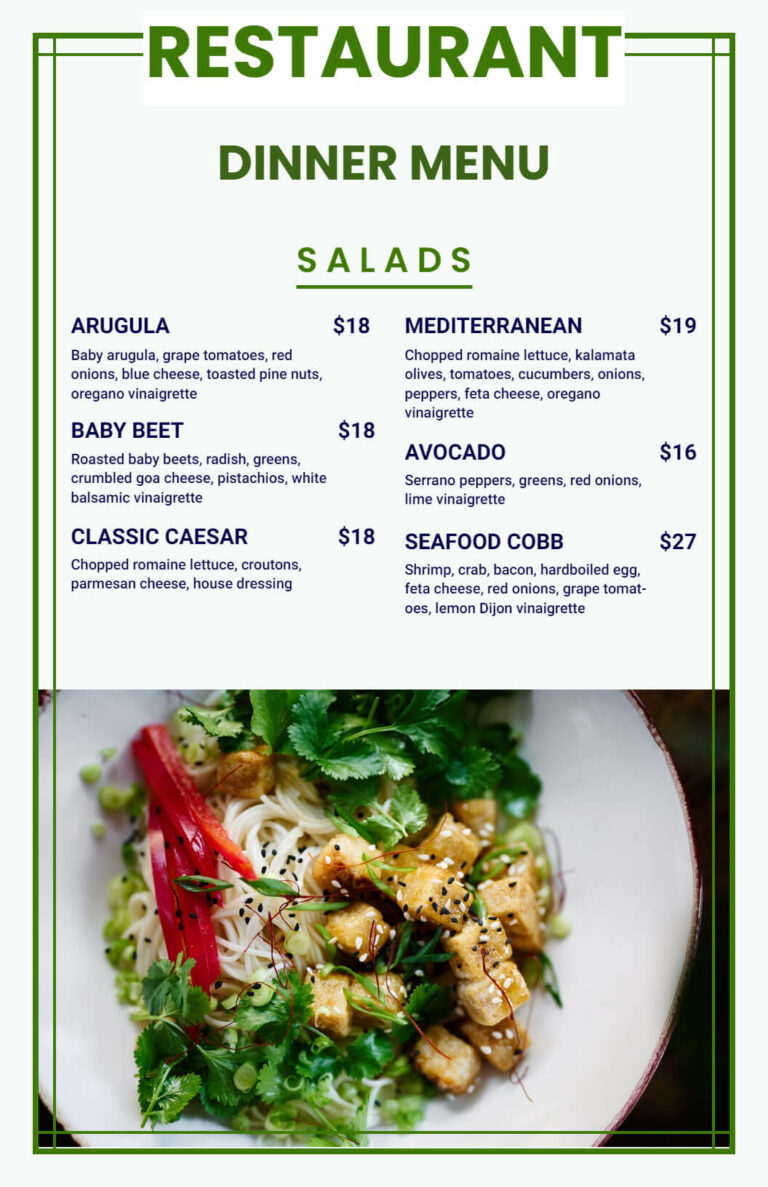 RESTAURANT

DINNER MENU

SALADS

ARUGULA $18
Baby arugula, grape tomatoes, red onions, blue cheese, toasted pine nuts, oregano vinaigrette

BABY BEET $18
Roasted baby beets, radish, greens, crumbled goa cheese, pistachios, white balsamic vinaigrette

CLASSIC CAESAR $18
Chopped romaine lettuce, croutons, parmesan cheese, house dressing

MEDITERRANEAN $19
Chopped romaine lettuce, kalamata olives, tomatoes, cucumbers, onions, peppers, feta cheese, oregano vinaigrette

AVOCADO $16
Serrano peppers, greens, red onions, lime vinaigrette

SEAFOOD COBB $27
Shrimp, crab, bacon, hardboiled egg, feta cheese, red onions, grape tomatoes, lemon Dijon vinaigrette